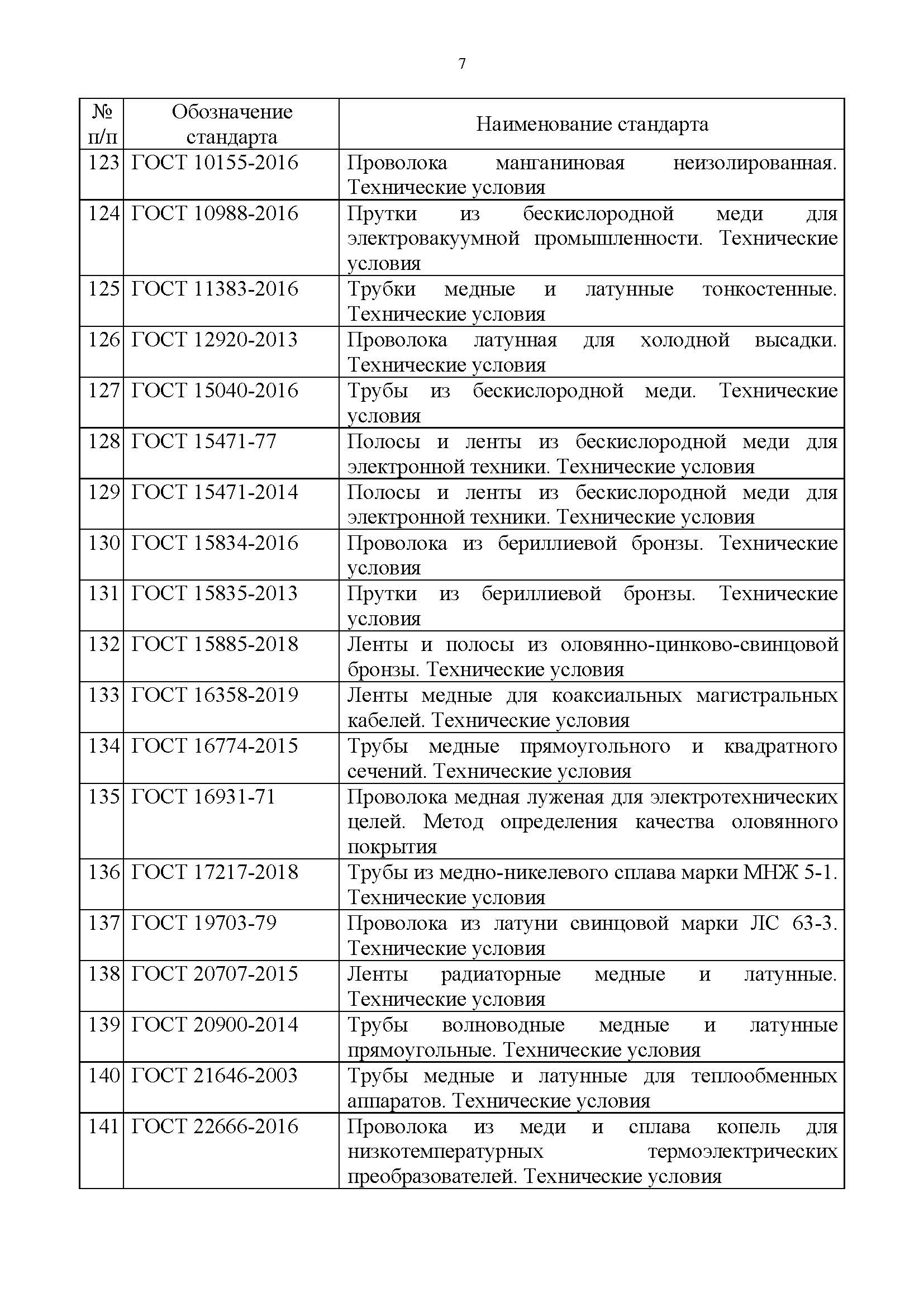 7

| № п/п | Обозначение стандарта | Наименование стандарта |
|---|---|---|
| 123 | ГОСТ 10155-2016 | Проволока манганиновая неизолированная. Технические условия |
| 124 | ГОСТ 10988-2016 | Прутки из бескислородной меди для электровакуумной промышленности. Технические условия |
| 125 | ГОСТ 11383-2016 | Трубки медные и латунные тонкостенные. Технические условия |
| 126 | ГОСТ 12920-2013 | Проволока латунная для холодной высадки. Технические условия |
| 127 | ГОСТ 15040-2016 | Трубы из бескислородной меди. Технические условия |
| 128 | ГОСТ 15471-77 | Полосы и ленты из бескислородной меди для электронной техники. Технические условия |
| 129 | ГОСТ 15471-2014 | Полосы и ленты из бескислородной меди для электронной техники. Технические условия |
| 130 | ГОСТ 15834-2016 | Проволока из бериллиевой бронзы. Технические условия |
| 131 | ГОСТ 15835-2013 | Прутки из бериллиевой бронзы. Технические условия |
| 132 | ГОСТ 15885-2018 | Ленты и полосы из оловянно-цинково-свинцовой бронзы. Технические условия |
| 133 | ГОСТ 16358-2019 | Ленты медные для коаксиальных магистральных кабелей. Технические условия |
| 134 | ГОСТ 16774-2015 | Трубы медные прямоугольного и квадратного сечений. Технические условия |
| 135 | ГОСТ 16931-71 | Проволока медная луженая для электротехнических целей. Метод определения качества оловянного покрытия |
| 136 | ГОСТ 17217-2018 | Трубы из медно-никелевого сплава марки МНЖ 5-1. Технические условия |
| 137 | ГОСТ 19703-79 | Проволока из латуни свинцовой марки ЛС 63-3. Технические условия |
| 138 | ГОСТ 20707-2015 | Ленты радиаторные медные и латунные. Технические условия |
| 139 | ГОСТ 20900-2014 | Трубы волноводные медные и латунные прямоугольные. Технические условия |
| 140 | ГОСТ 21646-2003 | Трубы медные и латунные для теплообменных аппаратов. Технические условия |
| 141 | ГОСТ 22666-2016 | Проволока из меди и сплава копель для низкотемпературных термоэлектрических преобразователей. Технические условия |